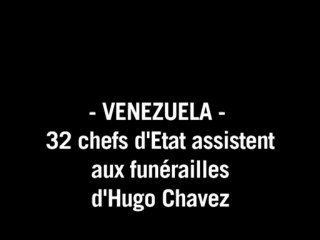 - VENEZUELA -
32 chefs d'Etat assistent aux funérailles d'Hugo Chavez